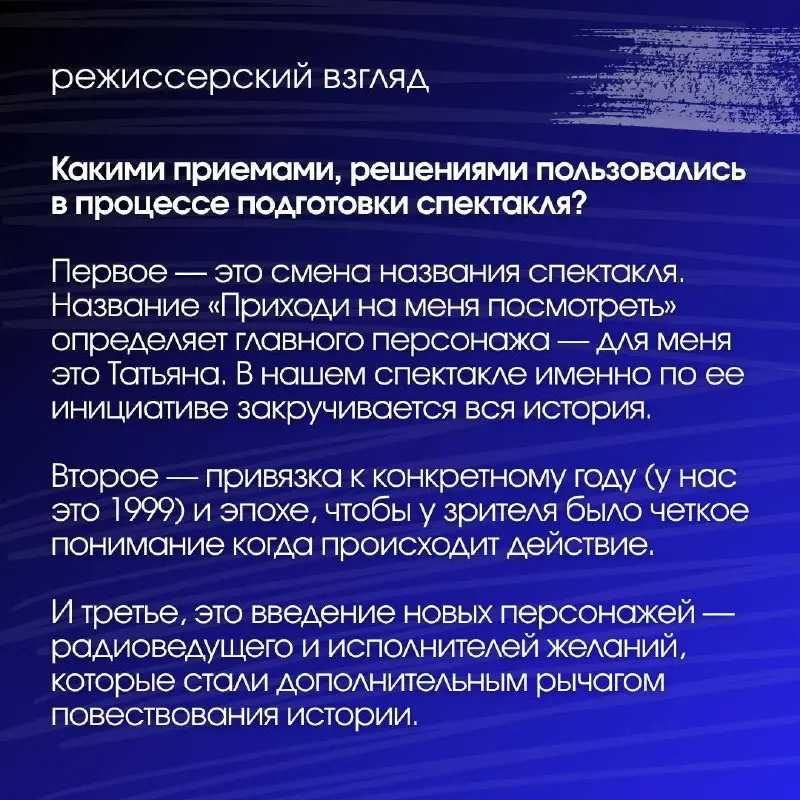 режиссерский взгляд

Какими приемами, решениями пользовались в процессе подготовки спектакля?

Первое — это смена названия спектакля. Название «Приходи на меня посмотреть» определяет главного персонажа — для меня это Татьяна. В нашем спектакле именно по ее инициативе закручивается вся история.

Второе — привязка к конкретному году (у нас это 1999) и эпохе, чтобы у зрителя было четкое понимание когда происходит действие.

И третье, это введение новых персонажей — радиоведущего и исполнителей желаний, которые стали дополнительным рычагом повествования истории.